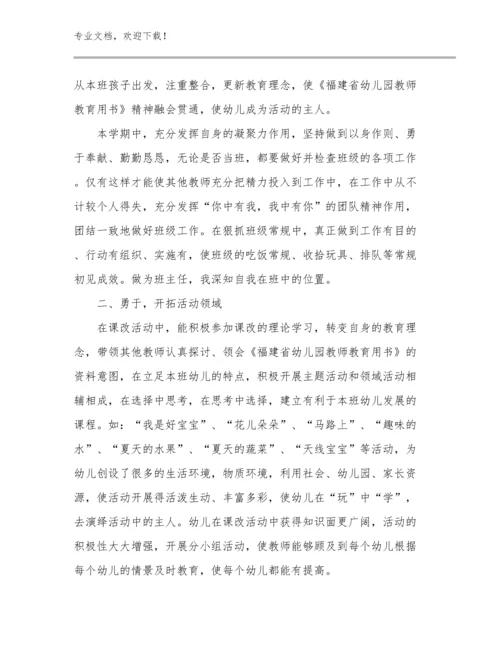 专业文档，欢迎下载！

从本班孩子出发，注重整合，更新教育理念，使《福建省幼儿园教师教育用书》精神融会贯通，使幼儿成为活动的主人。

本学期中，充分发挥自身的凝聚力作用，坚持做到以身作则、勇于奉献、勤勤恳恳，无论是否当班，都要做好并检查班级的各项工作。仅有这样才能使其他教师充分把精力投入到工作中，在工作中从不计较个人得失，充分发挥“你中有我，我中有你”的团队精神作用，团结一致地做好班级工作。在狠抓班级常规中，真正做到工作有目的、行动有组织、实施有，使班级的吃饭常规、收拾玩具、排队等常规初见成效。做为班主任，我深知自我在班中的位置。

二、勇于，开拓活动领域

在课改活动中，能积极参加课改的理论学习，转变自身的教育理念，带领其他教师认真探讨、领会《福建省幼儿园教师教育用书》的资料意图，在立足本班幼儿的特点，积极开展主题活动和领域活动相辅相成，在选择中思考，在思考中选择，建立有利于本班幼儿发展的课程。如：“我是好宝宝”、“花儿朵朵”、“马路上”、“趣味的水”、“夏天的水果”、“夏天的蔬菜”、“天线宝宝”等活动，为幼儿创设了很多的生活环境，物质环境，利用社会、幼儿园、家长资源，使活动开展得活泼生动、丰富多彩，使幼儿在“玩”中“学”，去演绎活动中的主人。幼儿在课改活动中获得知识面更广阔，活动的积极性大大增强，开展分小组活动，使教师能够顾及到每个幼儿根据每个幼儿的情景及时教育，使每个幼儿都能有提高。